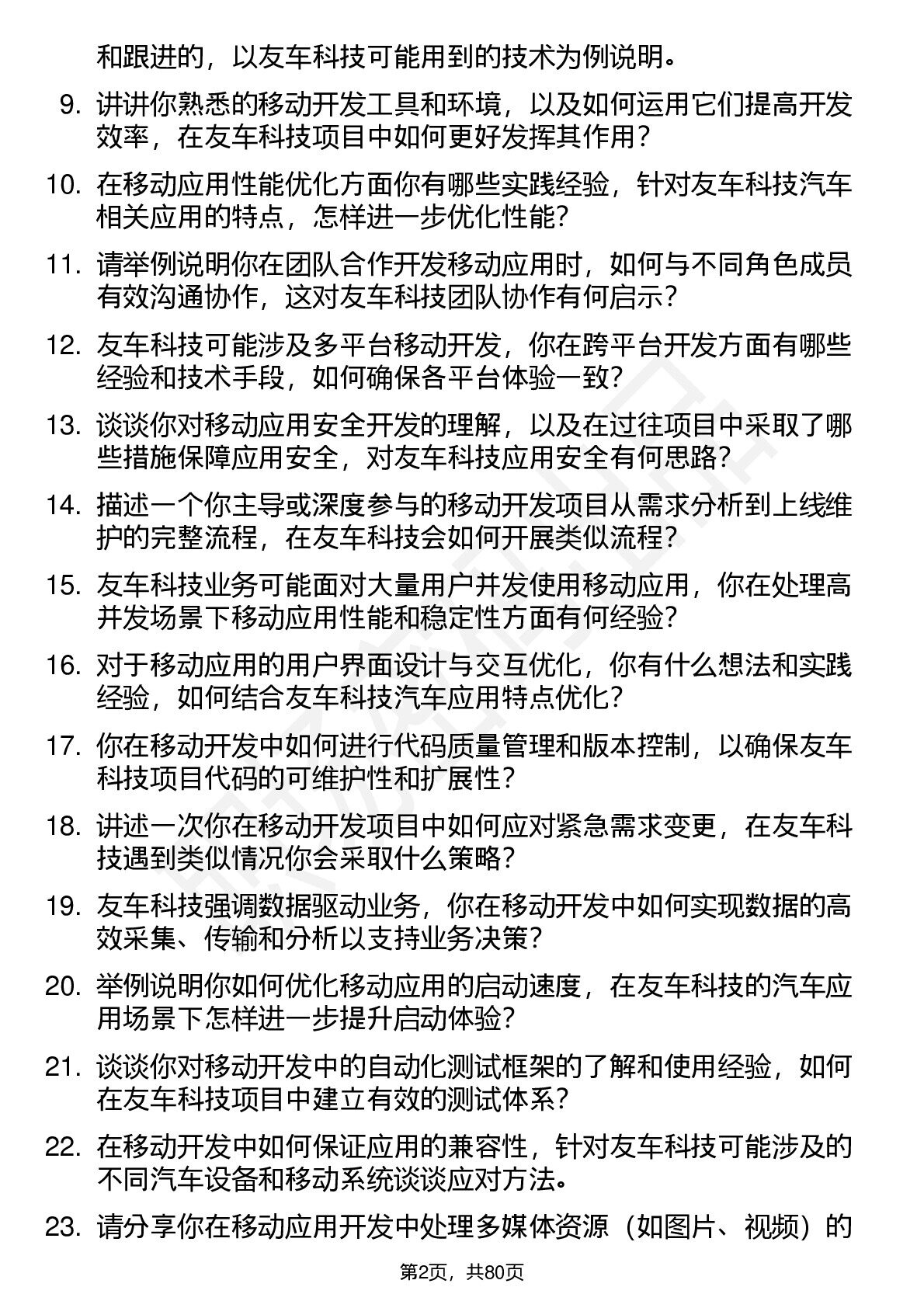 和跟进的，以友车科技可能用到的技术为例说明。

9. 讲讲你熟悉的移动开发工具和环境，以及如何运用它们提高开发效率，在友车科技项目中如何更好发挥其作用？

10. 在移动应用性能优化方面你有哪些实践经验，针对友车科技汽车相关应用的特点，怎样进一步优化性能？

11. 请举例说明你在团队合作开发移动应用时，如何与不同角色成员有效沟通协作，这对友车科技团队协作有何启示？

12. 友车科技可能涉及多平台移动开发，你在跨平台开发方面有哪些经验和技术手段，如何确保各平台体验一致？

13. 谈谈你对移动应用安全开发的理解，以及在过往项目中采取了哪些措施保障应用安全，对友车科技应用安全有何思路？

14. 描述一个你主导或深度参与的移动开发项目从需求分析到上线维护的完整流程，在友车科技会如何开展类似流程？

15. 友车科技业务可能面对大量用户并发使用移动应用，你在处理高并发场景下移动应用性能和稳定性方面有何经验？

16. 对于移动应用的用户界面设计与交互优化，你有什么想法和实践经验，如何结合友车科技汽车应用特点优化？

17. 你在移动开发中如何进行代码质量管理和版本控制，以确保友车科技项目代码的可维护性和扩展性？

18. 讲述一次你在移动开发项目中如何应对紧急需求变更，在友车科技遇到类似情况你会采取什么策略？

19. 友车科技强调数据驱动业务，你在移动开发中如何实现数据的高效采集、传输和分析以支持业务决策？

20. 举例说明你如何优化移动应用的启动速度，在友车科技的汽车应用场景下怎样进一步提升启动体验？

21. 谈谈你对移动开发中的自动化测试框架的了解和使用经验，如何在友车科技项目中建立有效的测试体系？

22. 在移动开发中如何保证应用的兼容性，针对友车科技可能涉及的不同汽车设备和移动系统谈谈应对方法。

23. 请分享你在移动应用开发中处理多媒体资源（如图片、视频）的

第2页，共80页